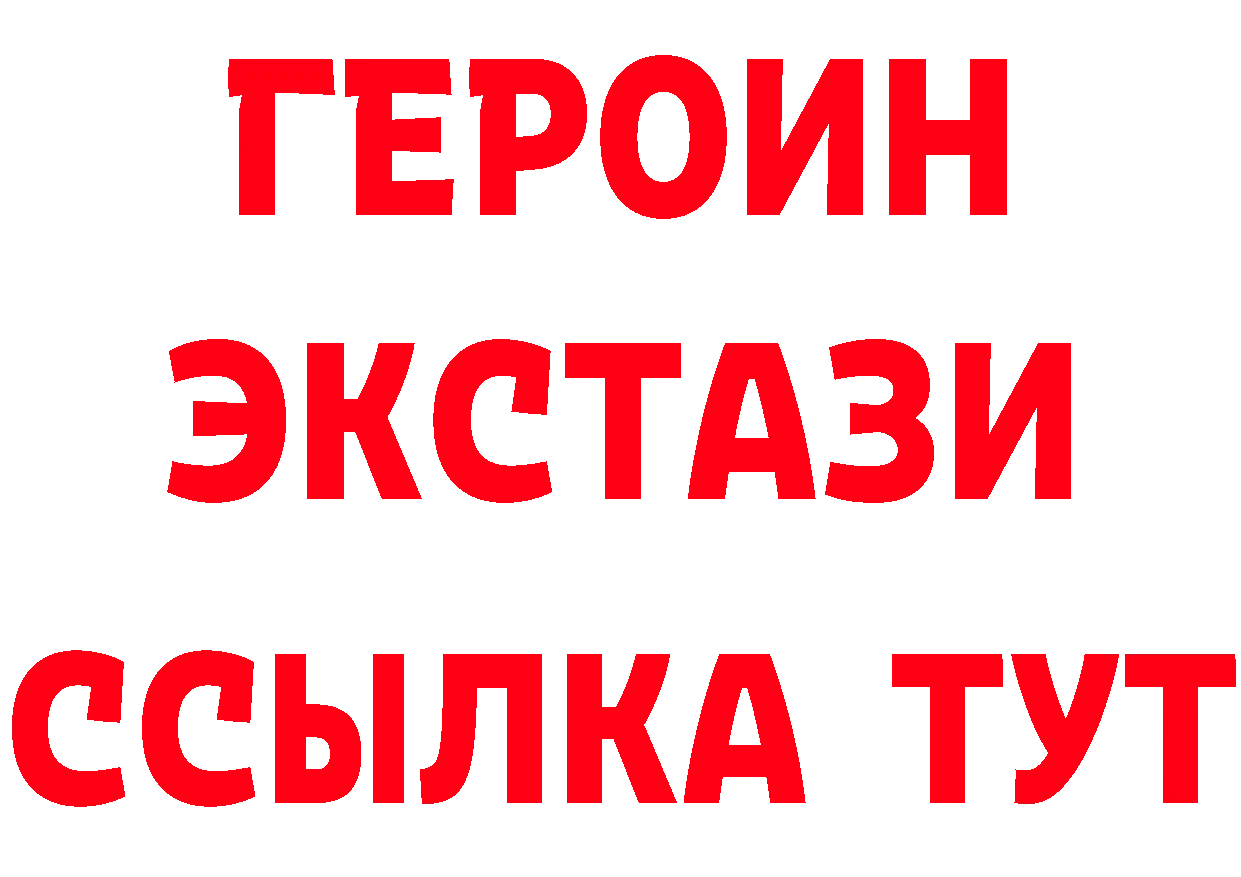 ГЕРОИН
ЭКСТАЗИ
ССЫЛКА ТУТ